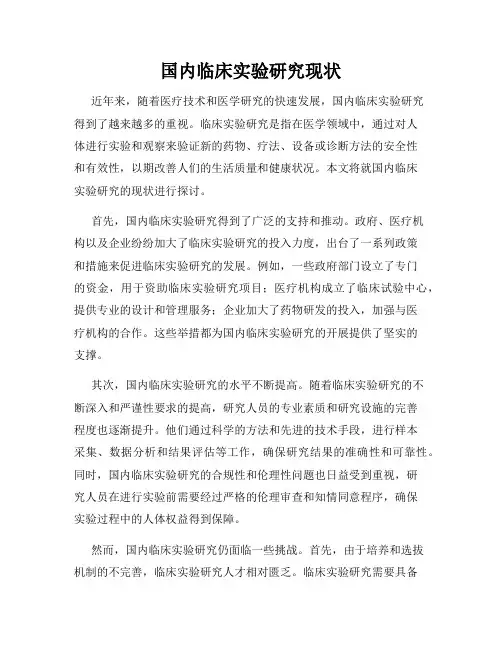 国内临床实验研究现状

近年来，随着医疗技术和医学研究的快速发展，国内临床实验研究得到了越来越多的重视。临床实验研究是指在医学领域中，通过对人体进行实验和观察来验证新的药物、疗法、设备或诊断方法的安全性和有效性，以期改善人们的生活质量和健康状况。本文将就国内临床实验研究的现状进行探讨。

首先，国内临床实验研究得到了广泛的支持和推动。政府、医疗机构以及企业纷纷加大了临床实验研究的投入力度，出台了一系列政策和措施来促进临床实验研究的发展。例如，一些政府部门设立了专门的资金，用于资助临床实验研究项目；医疗机构成立了临床试验中心，提供专业的设计和管理服务；企业加大了药物研发的投入，加强与医疗机构的合作。这些举措都为国内临床实验研究的开展提供了坚实的支撑。

其次，国内临床实验研究的水平不断提高。随着临床实验研究的不断深入和严谨性要求的提高，研究人员的专业素质和研究设施的完善程度也逐渐提升。他们通过科学的方法和先进的技术手段，进行样本采集、数据分析和结果评估等工作，确保研究结果的准确性和可靠性。同时，国内临床实验研究的合规性和伦理性问题也日益受到重视，研究人员在进行实验前需要经过严格的伦理审查和知情同意程序，确保实验过程中的人体权益得到保障。

然而，国内临床实验研究仍面临一些挑战。首先，由于培养和选拔机制的不完善，临床实验研究人才相对匮乏。临床实验研究需要具备